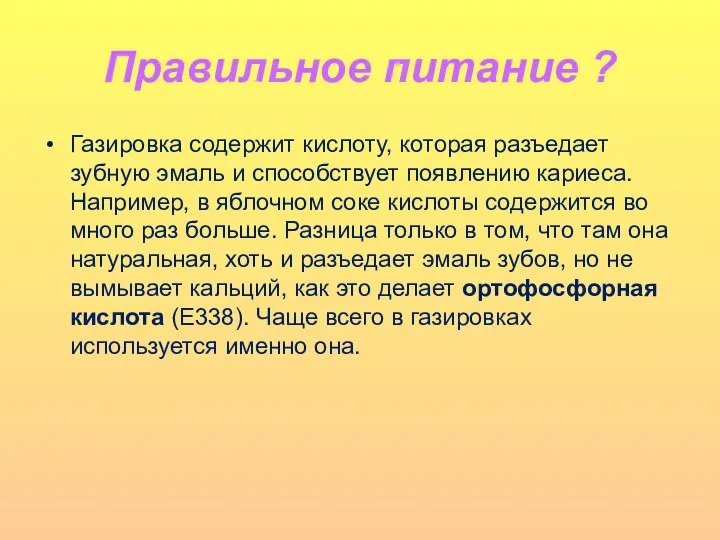 Правильное питание ?

• Газировка содержит кислоту, которая разъедает зубную эмаль и способствует появлению кариеса. Например, в яблочном соке кислоты содержится во много раз больше. Разница только в том, что там она натуральная, хоть и разъедает эмаль зубов, но не вымывает кальций, как это делает ортофосфорная кислота (Е338). Чаще всего в газировках используется именно она.